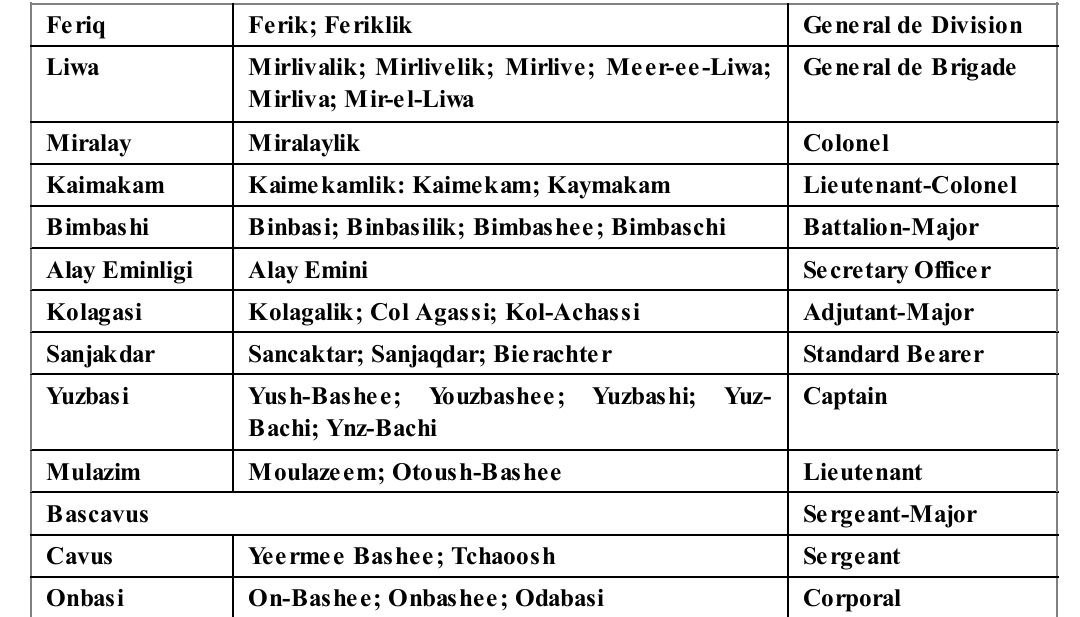 | Feriq | Ferik; Feriklik | General de Division |
|---|---|---|
| Liwa | Mirlivalik; Mirlivelik; Mirlive; Meer-ee-Liwa; Mirliva; Mir-el-Liwa | General de Brigade |
| Miralay | Miralaylik | Colonel |
| Kaimakam | Kaimekamlik: Kaimekam; Kaymakam | Lieutenant-Colonel |
| Bimbashi | Binbasi; Binbasilik; Bimbashee; Bimbaschi | Battalion-Major |
| Alay Eminligi | Alay Emini | Secretary Officer |
| Kolagasi | Kolagalik; Col Agassi; Kol-Achassi | Adjutant-Major |
| Sanjakdar | Sancaktar; Sanjaqdar; Bierachter | Standard Bearer |
| Yuzbasi | Yush-Bashee; Youzbashee; Yuzbashi; Yuz-Bachi; Ynz-Bachi | Captain |
| Mulazim | Moulazeem; Otoush-Bashee | Lieutenant |
| Bascavus | | Sergeant-Major |
| Cavus | Yeermee Bashee; Tchaoosh | Sergeant |
| Onbasi | On-Bashee; Onbashee; Odabasi | Corporal |